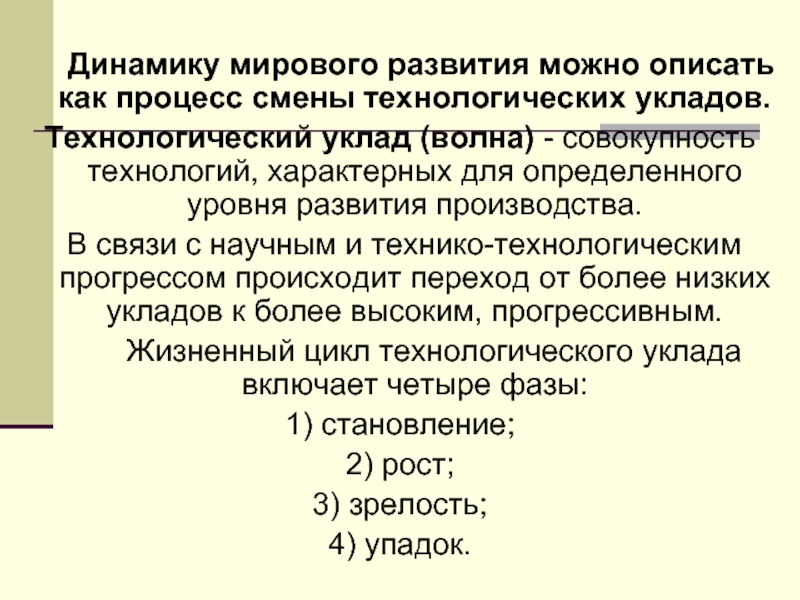 Динамику мирового развития можно описать как процесс смены технологических укладов.

Технологический уклад (волна) - совокупность технологий, характерных для определенного уровня развития производства.

В связи с научным и технико-технологическим прогрессом происходит переход от более низких укладов к более высоким, прогрессивным.

Жизненный цикл технологического уклада включает четыре фазы:

1) становление;

2) рост;

3) зрелость;

4) упадок.